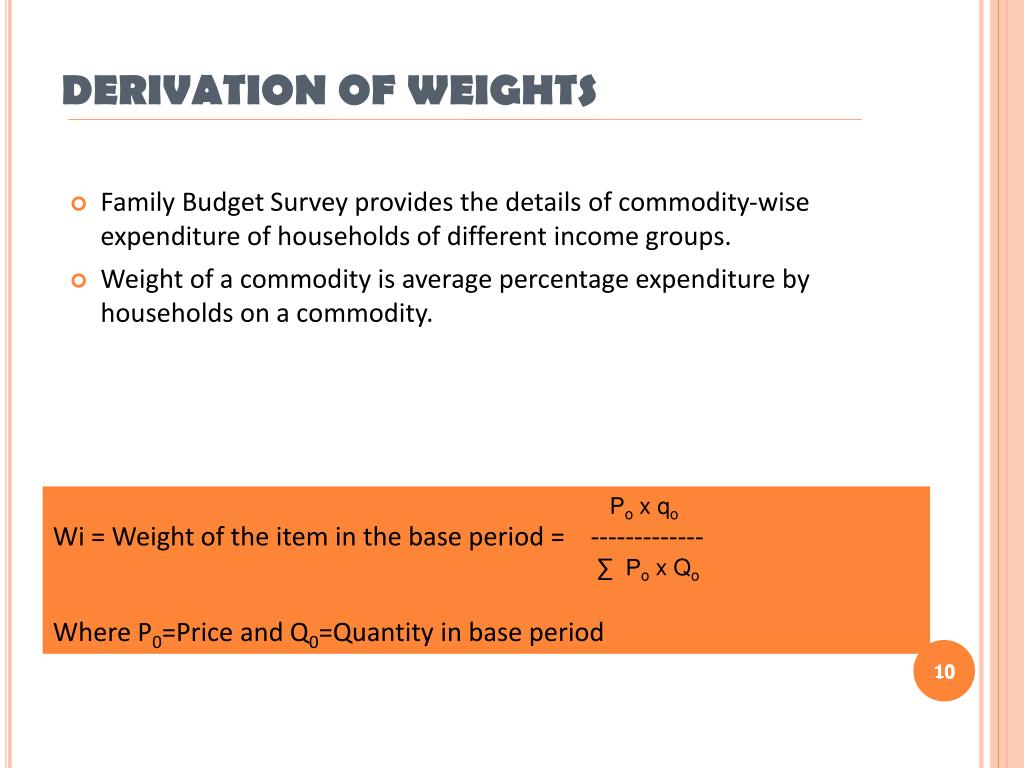 DERIVATION OF WEIGHTS

Family Budget Survey provides the details of commodity-wise expenditure of households of different income groups.

Weight of a commodity is average percentage expenditure by households on a commodity.

Wi = Weight of the item in the base period = $\frac{P_o \times q_o}{\sum P_o \times Q_o}$

Where $P_0$=Price and $Q_0$=Quantity in base period

10